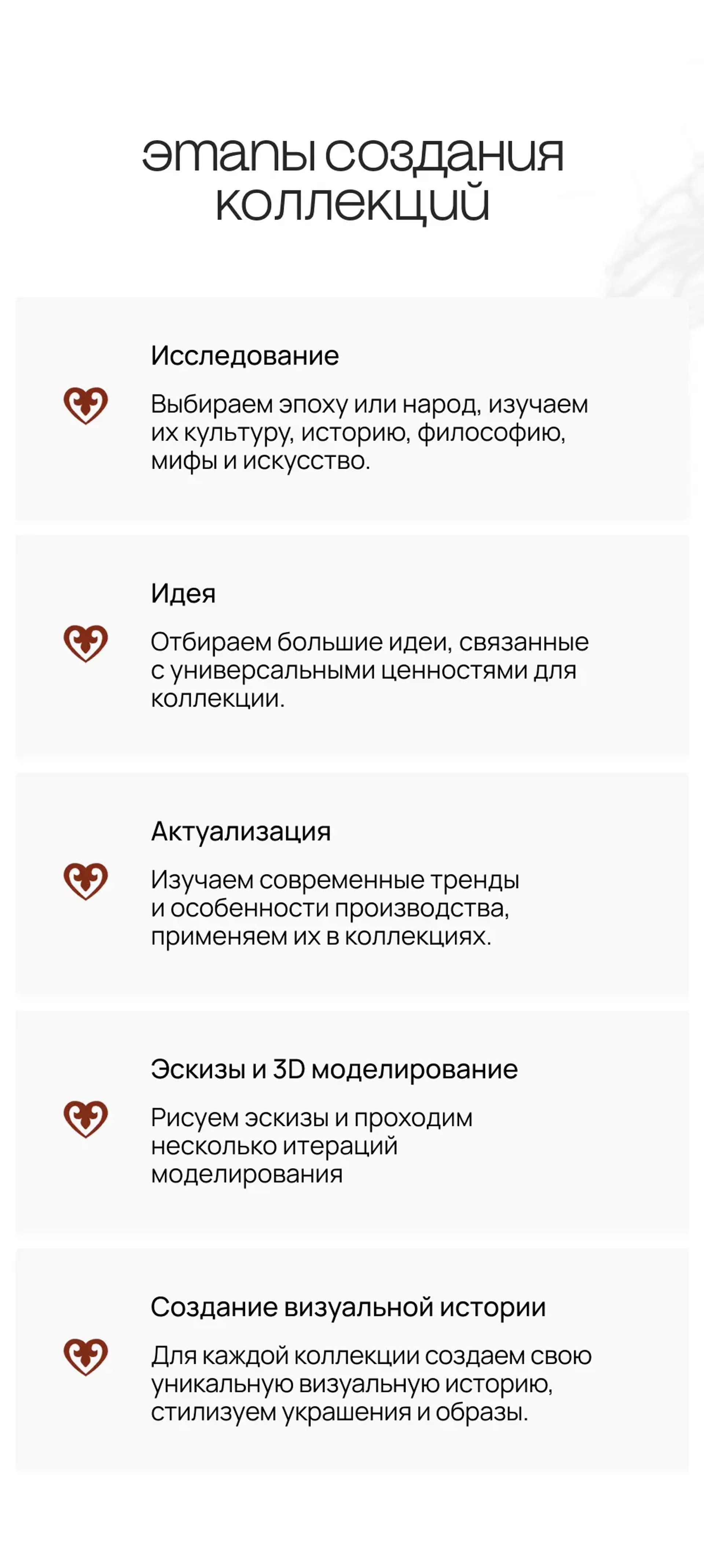 этапы создания коллекций

Исследование

Выбираем эпоху или народ, изучаем их культуру, историю, философию, мифы и искусство.

Идея

Отбираем большие идеи, связанные с универсальными ценностями для коллекции.

Актуализация

Изучаем современные тренды и особенности производства, применяем их в коллекциях.

Эскизы и 3D моделирование

Рисуем эскизы и проходим несколько итераций моделирования

Создание визуальной истории

Для каждой коллекции создаем свою уникальную визуальную историю, стилизуем украшения и образы.